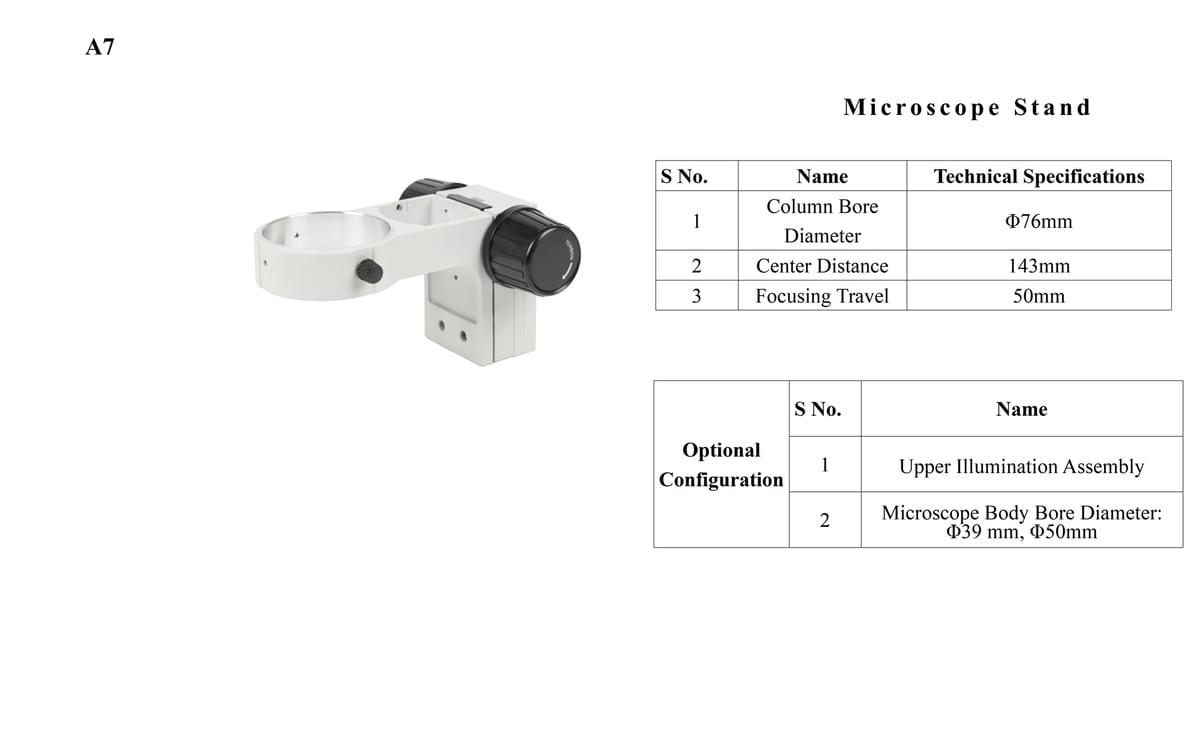 A7

Microscope Stand

| S No. | Name | Technical Specifications |
|---|---|---|
| 1 | Column Bore Diameter | Φ76mm |
| 2 | Center Distance | 143mm |
| 3 | Focusing Travel | 50mm |

| | S No. | Name |
|---|---|---|
| Optional Configuration | 1 | Upper Illumination Assembly |
| | 2 | Microscope Body Bore Diameter: Φ39 mm, Φ50mm |